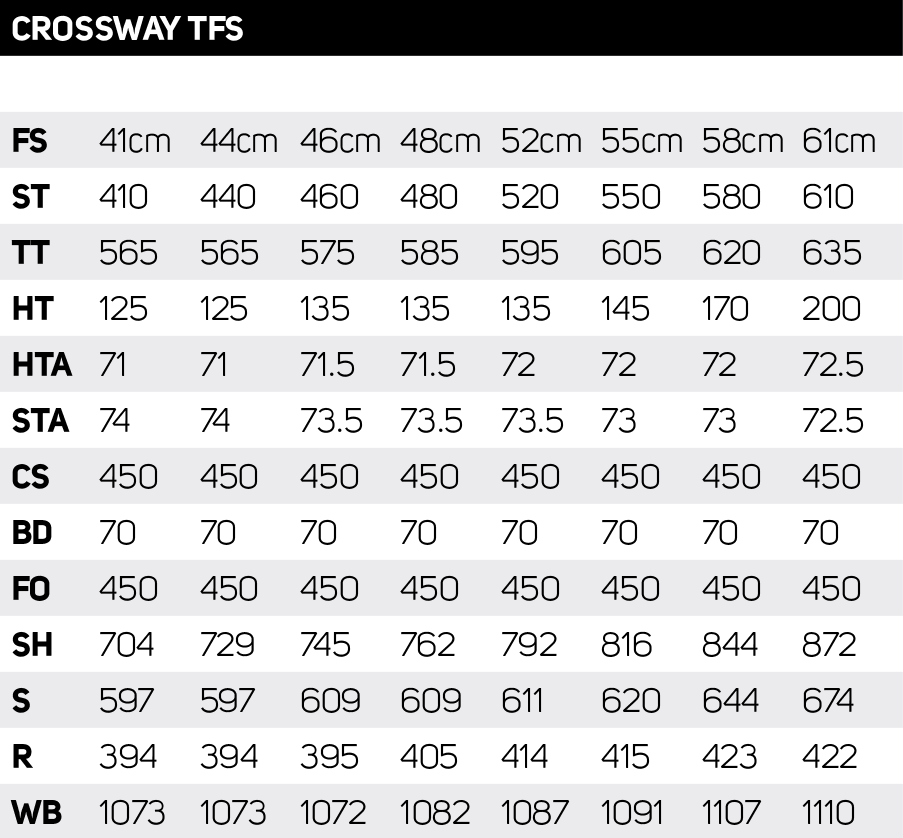 CROSSWAY TFS

| FS | 41cm | 44cm | 46cm | 48cm | 52cm | 55cm | 58cm | 61cm |
|---|---|---|---|---|---|---|---|---|
| ST | 410 | 440 | 460 | 480 | 520 | 550 | 580 | 610 |
| TT | 565 | 565 | 575 | 585 | 595 | 605 | 620 | 635 |
| HT | 125 | 125 | 135 | 135 | 135 | 145 | 170 | 200 |
| HTA | 71 | 71 | 71.5 | 71.5 | 72 | 72 | 72 | 72.5 |
| STA | 74 | 74 | 73.5 | 73.5 | 73.5 | 73 | 73 | 72.5 |
| CS | 450 | 450 | 450 | 450 | 450 | 450 | 450 | 450 |
| BD | 70 | 70 | 70 | 70 | 70 | 70 | 70 | 70 |
| FO | 450 | 450 | 450 | 450 | 450 | 450 | 450 | 450 |
| SH | 704 | 729 | 745 | 762 | 792 | 816 | 844 | 872 |
| S | 597 | 597 | 609 | 609 | 611 | 620 | 644 | 674 |
| R | 394 | 394 | 395 | 405 | 414 | 415 | 423 | 422 |
| WB | 1073 | 1073 | 1072 | 1082 | 1087 | 1091 | 1107 | 1110 |